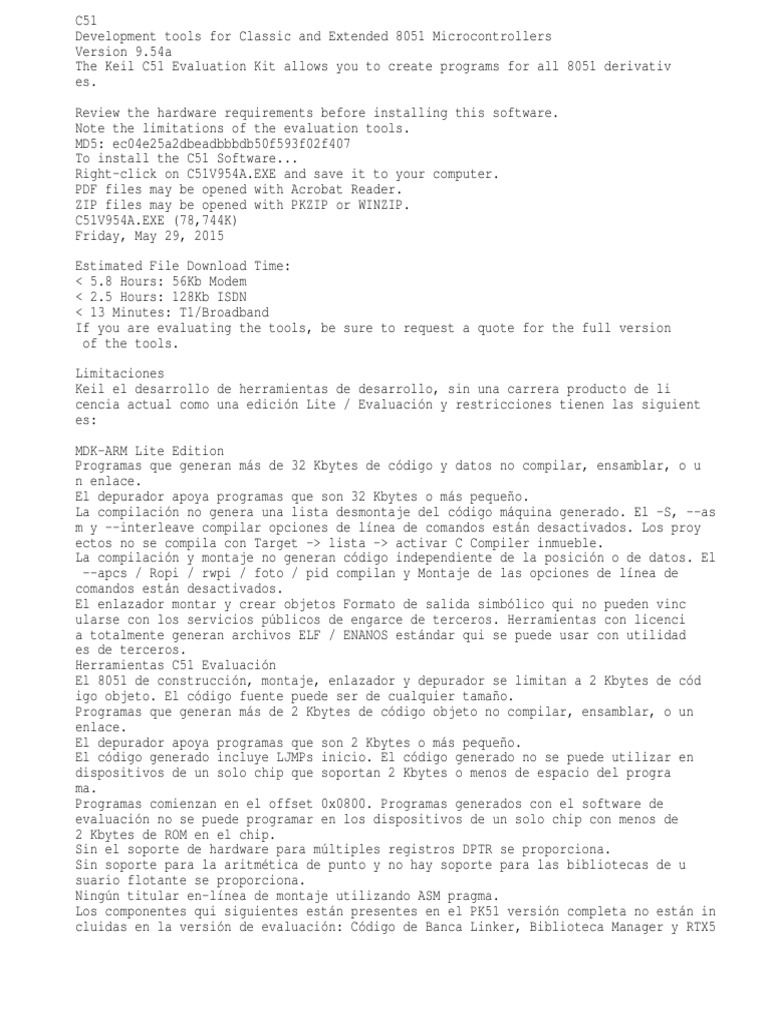 C51
Development tools for Classic and Extended 8051 Microcontrollers
Version 9.54a
The Keil C51 Evaluation Kit allows you to create programs for all 8051 derivatives.

Review the hardware requirements before installing this software.
Note the limitations of the evaluation tools.
MD5: ec04e25a2dbeadbbbdb50f593f02f407
To install the C51 Software...
Right-click on C51V954A.EXE and save it to your computer.
PDF files may be opened with Acrobat Reader.
ZIP files may be opened with PKZIP or WINZIP.
C51V954A.EXE (78,744K)
Friday, May 29, 2015

Estimated File Download Time:
< 5.8 Hours: 56Kb Modem
< 2.5 Hours: 128Kb ISDN
< 13 Minutes: T1/Broadband
If you are evaluating the tools, be sure to request a quote for the full version of the tools.

Limitaciones
Keil el desarrollo de herramientas de desarrollo, sin una carrera producto de licencia actual como una edición Lite / Evaluación y restricciones tienen las siguientes:

MDK-ARM Lite Edition
Programas que generan más de 32 Kbytes de código y datos no compilar, ensamblar, o un enlace.
El depurador apoya programas que son 32 Kbytes o más pequeño.
La compilación no genera una lista desmontaje del código máquina generado. El -S, --asm y --interleave compilar opciones de línea de comandos están desactivados. Los proyectos no se compila con Target -> lista -> activar C Compiler inmueble.
La compilación y montaje no generan código independiente de la posición o de datos. El --apcs / Ropi / rwpi / foto / pid compilan y Montaje de las opciones de línea de comandos están desactivados.
El enlazador montar y crear objetos Formato de salida simbólico qui no pueden vincularse con los servicios públicos de engarce de terceros. Herramientas con licencia totalmente generan archivos ELF / ENANOS estándar qui se puede usar con utilidades de terceros.
Herramientas C51 Evaluación
El 8051 de construcción, montaje, enlazador y depurador se limitan a 2 Kbytes de código objeto. El código fuente puede ser de cualquier tamaño.
Programas que generan más de 2 Kbytes de código objeto no compilar, ensamblar, o un enlace.
El depurador apoya programas que son 2 Kbytes o más pequeño.
El código generado incluye LJMPs inicio. El código generado no se puede utilizar en dispositivos de un solo chip que soportan 2 Kbytes o menos de espacio del programa.
Programas comienzan en el offset 0x0800. Programas generados con el software de evaluación no se puede programar en los dispositivos de un solo chip con menos de 2 Kbytes de ROM en el chip.
Sin el soporte de hardware para múltiples registros DPTR se proporciona.
Sin soporte para la aritmética de punto y no hay soporte para las bibliotecas de usuario flotante se proporciona.
Ningún titular en-línea de montaje utilizando ASM pragma.
Los componentes qui siguientes están presentes en el PK51 versión completa no están incluidas en la versión de evaluación: Código de Banca Linker, Biblioteca Manager y RTX5